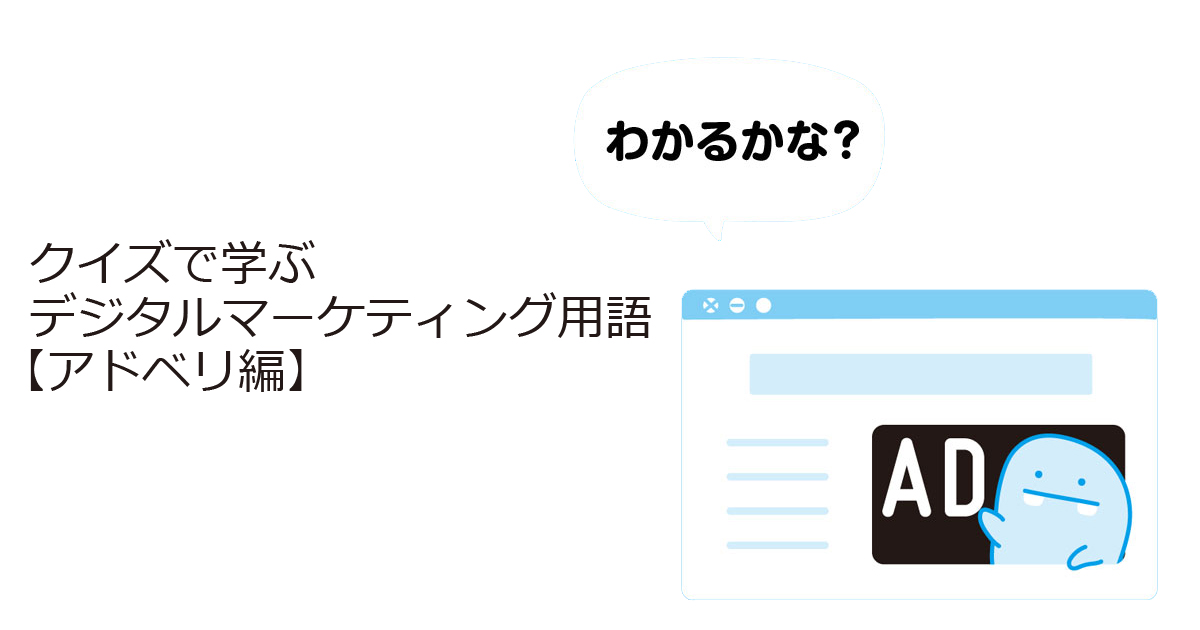 わかるかな?

クイズで学ぶ
デジタルマーケティング用語
【アドベリ編】

AD